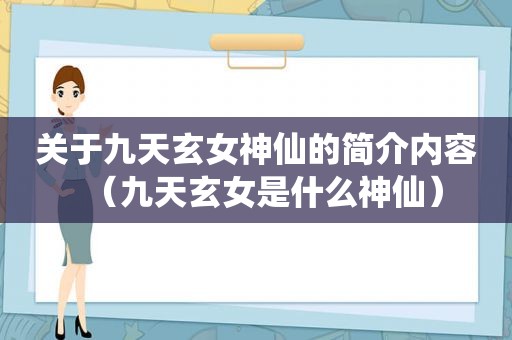 关于九天玄女神仙的简介内容（九天玄女是什么神仙）